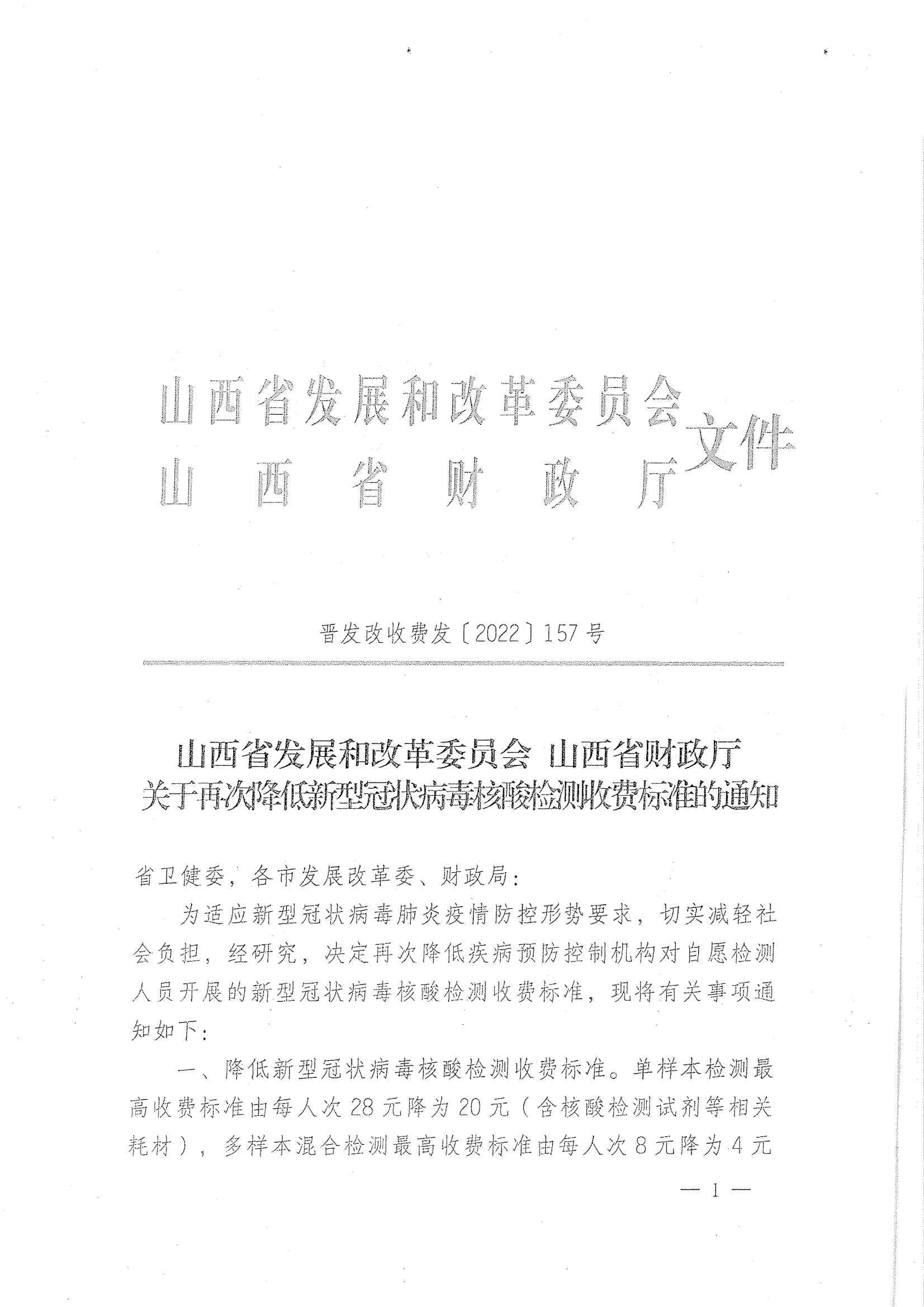 山西省发展和改革委员会
山西省财政厅
文件

晋发改收费发〔2022〕157号

山西省发展和改革委员会 山西省财政厅
关于再次降低新型冠状病毒核酸检测收费标准的通知

省卫健委，各市发展改革委、财政局：

为适应新型冠状病毒肺炎疫情防控形势要求，切实减轻社会负担，经研究，决定再次降低疾病预防控制机构对自愿检测人员开展的新型冠状病毒核酸检测收费标准，现将有关事项通知如下：

一、降低新型冠状病毒核酸检测收费标准。单样本检测最高收费标准由每人次28元降为20元（含核酸检测试剂等相关耗材），多样本混合检测最高收费标准由每人次8元降为4元

— 1 —